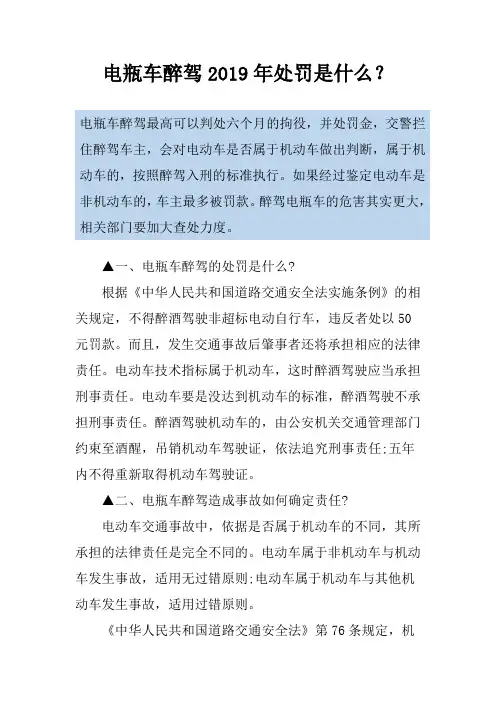 电瓶车醉驾2019年处罚是什么？

电瓶车醉驾最高可以判处六个月的拘役，并处罚金，交警拦住醉驾车主，会对电动车是否属于机动车做出判断，属于机动车的，按照醉驾入刑的标准执行。如果经过鉴定电动车是非机动车的，车主最多被罚款。醉驾电瓶车的危害其实更大，相关部门要加大查处力度。

▲一、电瓶车醉驾的处罚是什么?

根据《中华人民共和国道路交通安全法实施条例》的相关规定，不得醉酒驾驶非超标电动自行车，违反者处以50元罚款。而且，发生交通事故后肇事者还将承担相应的法律责任。电动车技术指标属于机动车，这时醉酒驾驶应当承担刑事责任。电动车要是没达到机动车的标准，醉酒驾驶不承担刑事责任。醉酒驾驶机动车的，由公安机关交通管理部门约束至酒醒，吊销机动车驾驶证，依法追究刑事责任;五年内不得重新取得机动车驾驶证。

▲二、电瓶车醉驾造成事故如何确定责任?

电动车交通事故中，依据是否属于机动车的不同，其所承担的法律责任是完全不同的。电动车属于非机动车与机动车发生事故，适用无过错原则;电动车属于机动车与其他机动车发生事故，适用过错原则。

《中华人民共和国道路交通安全法》第76条规定，机